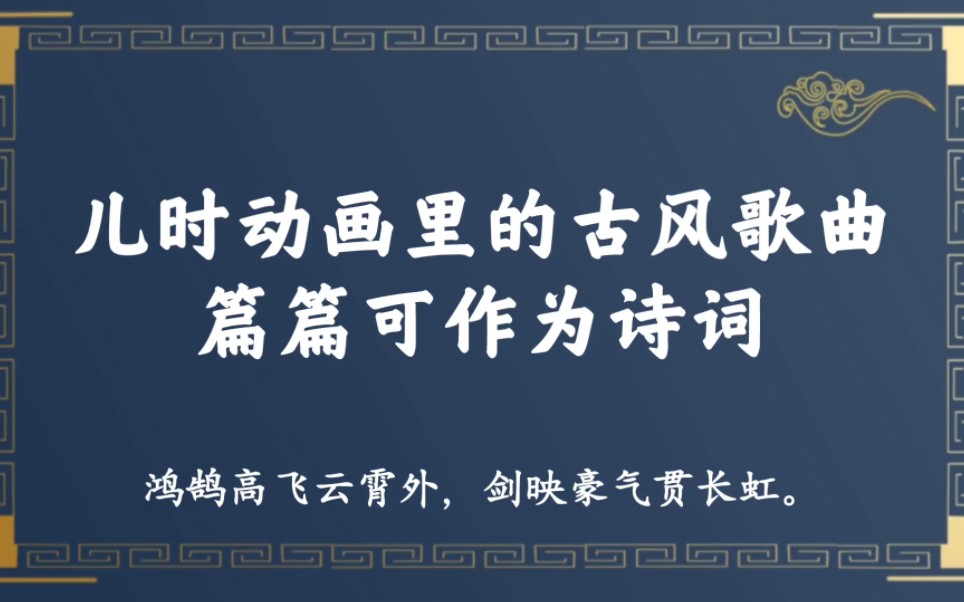 儿时动画里的古风歌曲
篇篇可作为诗词

鸿鹄高飞云霄外，剑映豪气贯长虹。